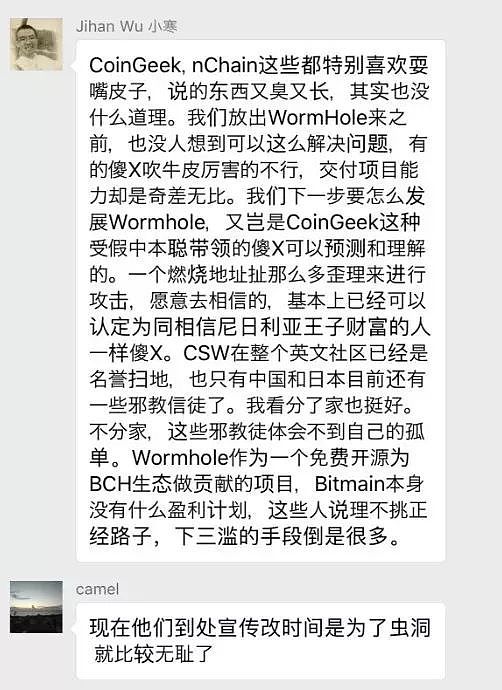 Jihan Wu 小寒

CoinGeek, nChain这些都特别喜欢耍嘴皮子，说的东西又臭又长，其实也没什么道理。我们放出WormHole来之前，也没人想到可以这么解决问题，有的傻X吹牛皮厉害的不行，交付项目能力却是奇差无比。我们下一步要怎么发展Wormhole，又岂是CoinGeek这种受假中本聪带领的傻X可以预测和理解的。一个燃烧地址扯那么多歪理来进行攻击，愿意去相信的，基本上已经可以认定为同相信尼日利亚王子财富的人一样傻X。CSW在整个英文社区已经是名誉扫地，也只有中国和日本目前还有一些邪教信徒了。我看分了家也挺好。不分家，这些邪教徒体会不到自己的孤单。Wormhole作为一个免费开源为BCH生态做贡献的项目，Bitmain本身没有什么盈利计划，这些人说理不挑正经路子，下三滥的手段倒是很多。

camel

现在他们到处宣传改时间是为了虫洞就比较无耻了